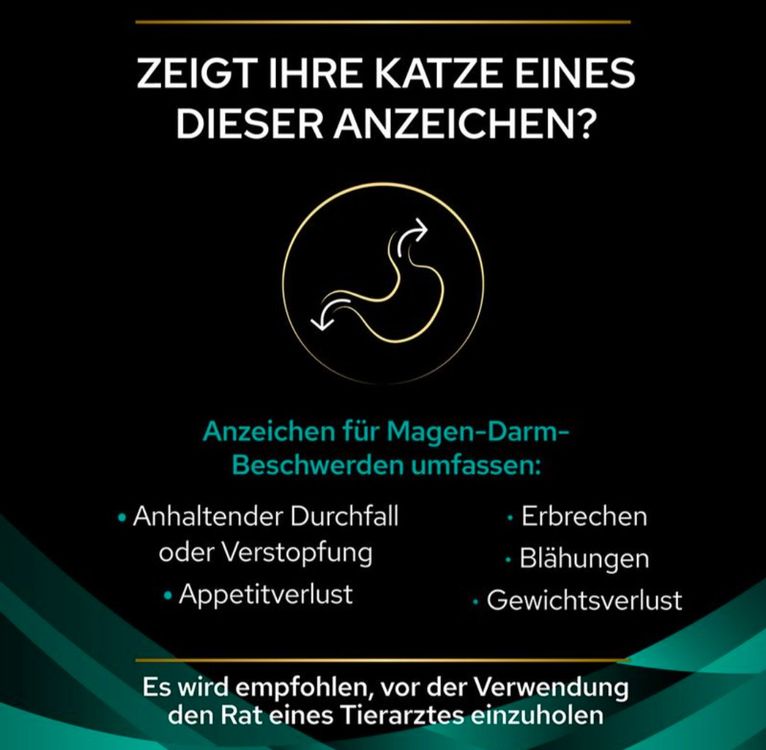 ZEIGT IHRE KATZE EINES DIESER ANZEICHEN?

Anzeichen für Magen-Darm-Beschwerden umfassen:

• Anhaltender Durchfall oder Verstopfung
• Appetitverlust

• Erbrechen
• Blähungen
• Gewichtsverlust

Es wird empfohlen, vor der Verwendung den Rat eines Tierarztes einzuholen